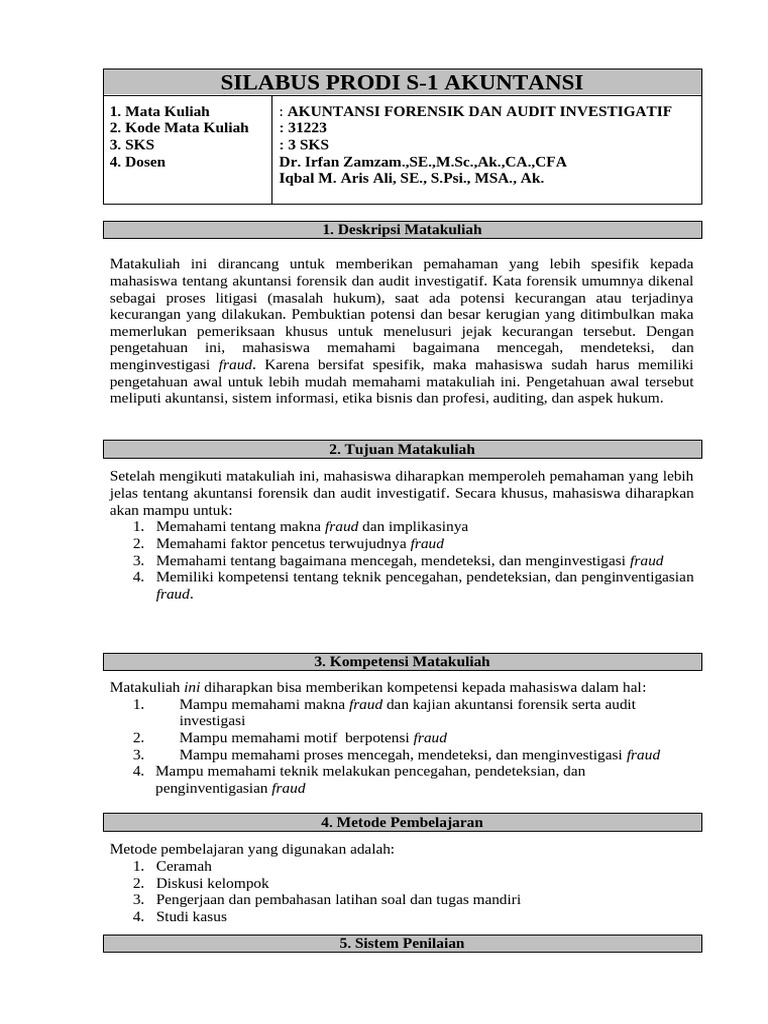 SILABUS PRODI S-1 AKUNTANSI

1. Mata Kuliah
2. Kode Mata Kuliah
3. SKS
4. Dosen

: AKUNTANSI FORENSIK DAN AUDIT INVESTIGATIF
: 31223
: 3 SKS
Dr. Irfan Zamzam.,SE.,M.Sc.,Ak.,CA.,CFA
Iqbal M. Aris Ali, SE., S.Psi., MSA., Ak.

1. Deskripsi Matakuliah

Matakuliah ini dirancang untuk memberikan pemahaman yang lebih spesifik kepada mahasiswa tentang akuntansi forensik dan audit investigatif. Kata forensik umumnya dikenal sebagai proses litigasi (masalah hukum), saat ada potensi kecurangan atau terjadinya kecurangan yang dilakukan. Pembuktian potensi dan besar kerugian yang ditimbulkan maka memerlukan pemeriksaan khusus untuk menelusuri jejak kecurangan tersebut. Dengan pengetahuan ini, mahasiswa memahami bagaimana mencegah, mendeteksi, dan menginvestigasi fraud. Karena bersifat spesifik, maka mahasiswa sudah harus memiliki pengetahuan awal untuk lebih mudah memahami matakuliah ini. Pengetahuan awal tersebut meliputi akuntansi, sistem informasi, etika bisnis dan profesi, auditing, dan aspek hukum.

2. Tujuan Matakuliah

Setelah mengikuti matakuliah ini, mahasiswa diharapkan memperoleh pemahaman yang lebih jelas tentang akuntansi forensik dan audit investigatif. Secara khusus, mahasiswa diharapkan akan mampu untuk:
1. Memahami tentang makna fraud dan implikasinya
2. Memahami faktor pencetus terwujudnya fraud
3. Memahami tentang bagaimana mencegah, mendeteksi, dan menginvestigasi fraud
4. Memiliki kompetensi tentang teknik pencegahan, pendeteksian, dan penginventigasian fraud.

3. Kompetensi Matakuliah

Matakuliah ini diharapkan bisa memberikan kompetensi kepada mahasiswa dalam hal:
1. Mampu memahami makna fraud dan kajian akuntansi forensik serta audit investigasi
2. Mampu memahami motif berpotensi fraud
3. Mampu memahami proses mencegah, mendeteksi, dan menginvestigasi fraud
4. Mampu memahami teknik melakukan pencegahan, pendeteksian, dan penginventigasian fraud

4. Metode Pembelajaran

Metode pembelajaran yang digunakan adalah:
1. Ceramah
2. Diskusi kelompok
3. Pengerjaan dan pembahasan latihan soal dan tugas mandiri
4. Studi kasus

5. Sistem Penilaian